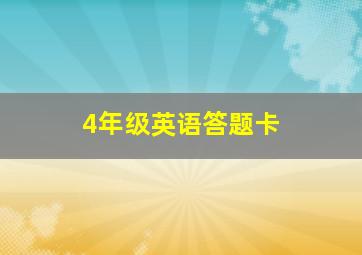 4年级英语答题卡